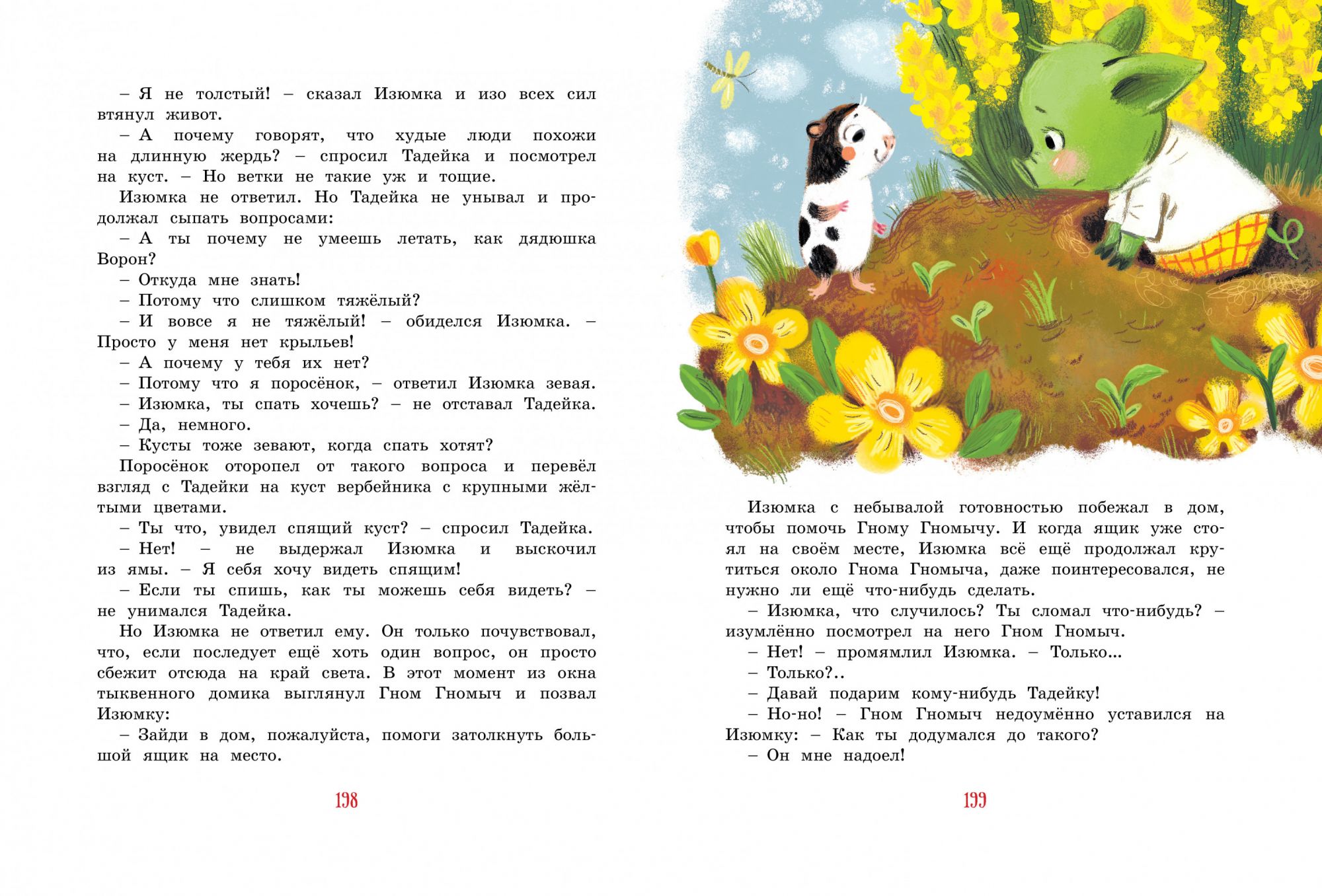 – Я не толстый! – сказал Изюмка и изо всех сил втянул живот.

– А почему говорят, что худые люди похожи на длинную жердь? – спросил Тадейка и посмотрел на куст. – Но ветки не такие уж и тощие.

Изюмка не ответил. Но Тадейка не унывал и продолжал сыпать вопросами:

– А ты почему не умеешь летать, как дядюшка Ворон?

– Откуда мне знать!

– Потому что слишком тяжёлый?

– И вовсе я не тяжёлый! – обиделся Изюмка. – Просто у меня нет крыльев!

– А почему у тебя их нет?

– Потому что я поросёнок, – ответил Изюмка зевая.

– Изюмка, ты спать хочешь? – не отставал Тадейка.

– Да, немного.

– Кусты тоже зевают, когда спать хотят?

Поросёнок оторопел от такого вопроса и перевёл взгляд с Тадейки на куст вербейника с крупными жёлтыми цветами.

– Ты что, увидел спящий куст? – спросил Тадейка.

– Нет! – не выдержал Изюмка и выскочил из ямы. – Я себя хочу видеть спящим!

– Если ты спишь, как ты можешь себя видеть? – не унимался Тадейка.

Но Изюмка не ответил ему. Он только почувствовал, что, если последует ещё хоть один вопрос, он просто сбежит отсюда на край света. В этот момент из окна тыквенного домика выглянул Гном Гномыч и позвал Изюмку:

– Зайди в дом, пожалуйста, помоги затолкнуть большой ящик на место.

198

Изюмка с небывалой готовностью побежал в дом, чтобы помочь Гному Гномычу. И когда ящик уже стоял на своём месте, Изюмка всё ещё продолжал крутиться около Гнома Гномыча, даже поинтересовался, не нужно ли ещё что-нибудь сделать.

– Изюмка, что случилось? Ты сломал что-нибудь? – изумлённо посмотрел на него Гном Гномыч.

– Нет! – промямлил Изюмка. – Только...

– Только?..

– Давай подарим кому-нибудь Тадейку!

– Но-но! – Гном Гномыч недоумённо уставился на Изюмку: – Как ты додумался до такого?

– Он мне надоел!

199